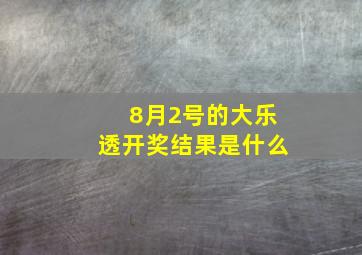 8月2号的大乐透开奖结果是什么